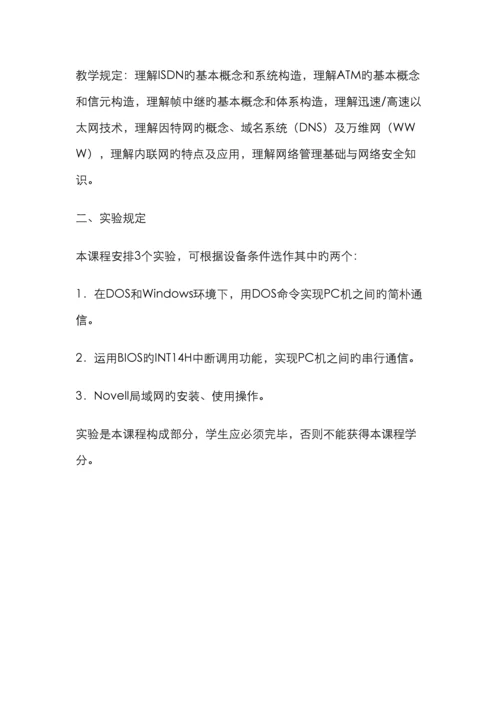 教学规定：理解ISDN的基本概念和系统构造，理解ATM的基本概念和信元构造，理解帧中继的基本概念和体系构造，理解迅速/高速以太网技术，理解因特网的概念、域名系统（DNS）及万维网（WWW），理解内联网的特点及应用，理解网络管理基础与网络安全知识。

二、实验规定

本课程安排3个实验，可根据设备条件选作其中的两个：

1．在DOS和Windows环境下，用DOS命令实现PC机之间的简朴通信。

2．运用BIOS的INT14H中断调用功能，实现PC机之间的串行通信。

3．Novell局域网的安装、使用操作。

实验是本课程构成部分，学生应必须完毕，否则不能获得本课程学分。